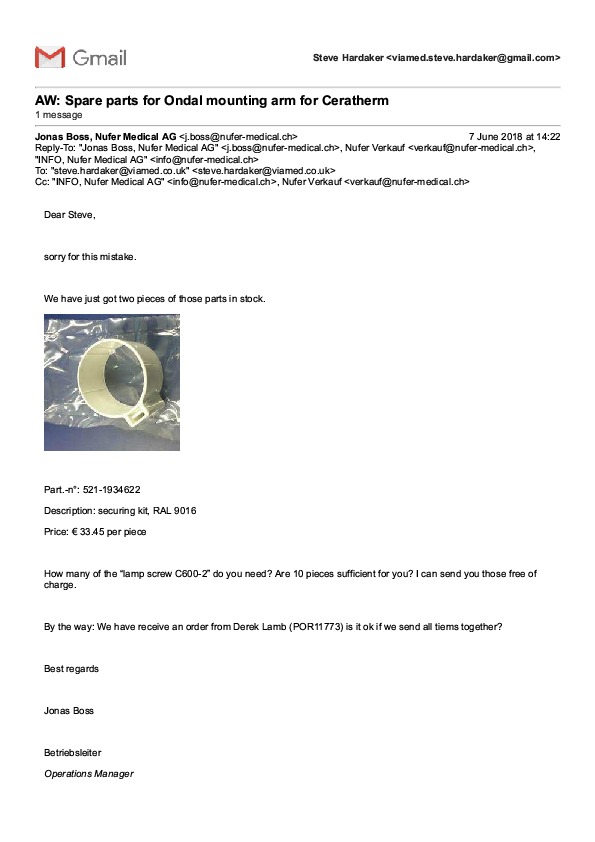 Gmail

Steve Hardaker <viamed.steve.hardaker@gmail.com>

AW: Spare parts for Ondal mounting arm for Ceratherm
1 message

Jonas Boss, Nufer Medical AG <j.boss@nufer-medical.ch> 7 June 2018 at 14:22
Reply-To: "Jonas Boss, Nufer Medical AG" <j.boss@nufer-medical.ch>, Nufer Verkauf <verkauf@nufer-medical.ch>, "INFO, Nufer Medical AG" <info@nufer-medical.ch>
To: "steve.hardaker@viamed.co.uk" <steve.hardaker@viamed.co.uk>
Cc: "INFO, Nufer Medical AG" <info@nufer-medical.ch>, Nufer Verkauf <verkauf@nufer-medical.ch>

Dear Steve,

sorry for this mistake.

We have just got two pieces of those parts in stock.

Part.-n°: 521-1934622

Description: securing kit, RAL 9016

Price: € 33.45 per piece

How many of the "lamp screw C600-2" do you need? Are 10 pieces sufficient for you? I can send you those free of charge.

By the way: We have receive an order from Derek Lamb (POR11773) is it ok if we send all tiems together?

Best regards

Jonas Boss

Betriebsleiter

Operations Manager